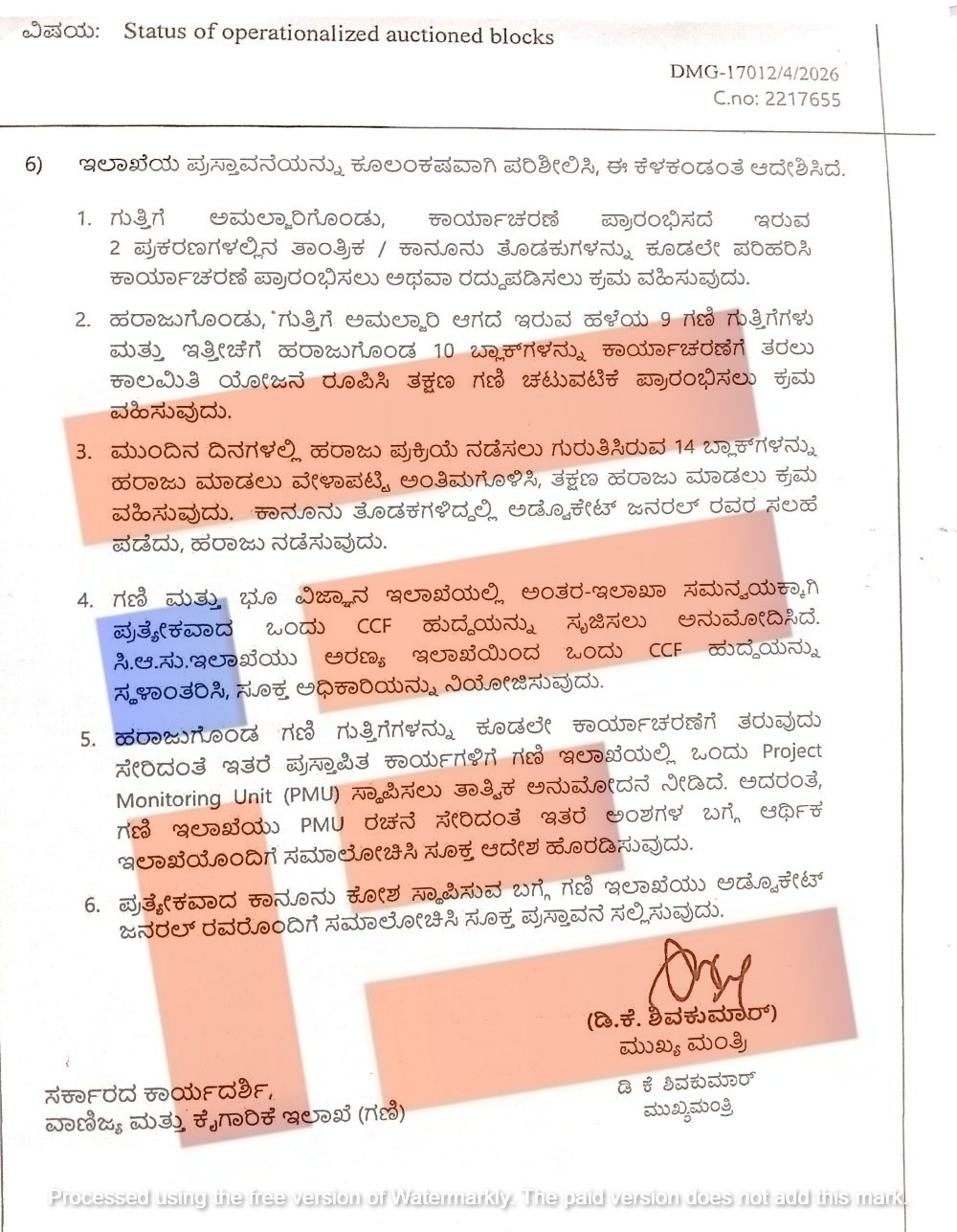 ವಿಷಯ: Status of operationalized auctioned blocks

DMG-17012/4/2026
C.no: 2217655

6) ಇಲಾಖೆಯ ಪ್ರಸ್ತಾವನೆಯನ್ನು ಕೂಲಂಕಷವಾಗಿ ಪರಿಶೀಲಿಸಿ, ಈ ಕೆಳಕಂಡಂತೆ ಆದೇಶಿಸಿದೆ.

1. ಗುತ್ತಿಗೆ ಅಮಲ್ಜಾರಿಗೊಂಡು, ಕಾರ್ಯಾಚರಣೆ ಪ್ರಾರಂಭಿಸದೆ ಇರುವ 2 ಪ್ರಕರಣಗಳಲ್ಲಿನ ತಾಂತ್ರಿಕ / ಕಾನೂನು ತೊಡಕುಗಳನ್ನು ಕೂಡಲೇ ಪರಿಹರಿಸಿ ಕಾರ್ಯಾಚರಣೆ ಪ್ರಾರಂಭಿಸಲು ಅಥವಾ ರದ್ದುಪಡಿಸಲು ಕ್ರಮ ವಹಿಸುವುದು.

2. ಹರಾಜುಗೊಂಡು, ಗುತ್ತಿಗೆ ಅಮಲ್ಜಾರಿ ಆಗದೆ ಇರುವ ಹಳೆಯ 9 ಗಣಿ ಗುತ್ತಿಗೆಗಳು ಮತ್ತು ಇತ್ತೀಚೆಗೆ ಹರಾಜುಗೊಂಡ 10 ಬ್ಲಾಕ್‌ಗಳನ್ನು ಕಾರ್ಯಾಚರಣೆಗೆ ತರಲು ಕಾಲಮಿತಿ ಯೋಜನೆ ರೂಪಿಸಿ ತಕ್ಷಣ ಗಣಿ ಚಟುವಟಿಕೆ ಪ್ರಾರಂಭಿಸಲು ಕ್ರಮ ವಹಿಸುವುದು.

3. ಮುಂದಿನ ದಿನಗಳಲ್ಲಿ ಹರಾಜು ಪ್ರಕ್ರಿಯೆ ನಡೆಸಲು ಗುರುತಿಸಿರುವ 14 ಬ್ಲಾಕ್‌ಗಳನ್ನು ಹರಾಜು ಮಾಡಲು ವೇಳಾಪಟ್ಟಿ ಅಂತಿಮಗೊಳಿಸಿ, ತಕ್ಷಣ ಹರಾಜು ಮಾಡಲು ಕ್ರಮ ವಹಿಸುವುದು. ಕಾನೂನು ತೊಡಕಗಳಿದ್ದಲ್ಲಿ ಅಡ್ವೊಕೇಟ್ ಜನರಲ್ ರವರ ಸಲಹೆ ಪಡೆದು, ಹರಾಜು ನಡೆಸುವುದು.

4. ಗಣಿ ಮತ್ತು ಭೂ ವಿಜ್ಞಾನ ಇಲಾಖೆಯಲ್ಲಿ ಅಂತರ-ಇಲಾಖಾ ಸಮನ್ವಯಕ್ಕಾಗಿ ಪ್ರತ್ಯೇಕವಾದ ಒಂದು CCF ಹುದ್ದೆಯನ್ನು ಸೃಜಿಸಲು ಅನುಮೋದಿಸಿದೆ. ಸಿ.ಆ.ಸು.ಇಲಾಖೆಯು ಅರಣ್ಯ ಇಲಾಖೆಯಿಂದ ಒಂದು CCF ಹುದ್ದೆಯನ್ನು ಸ್ಥಳಾಂತರಿಸಿ, ಸೂಕ್ತ ಅಧಿಕಾರಿಯನ್ನು ನಿಯೋಜಿಸುವುದು.

5. ಹರಾಜುಗೊಂಡ ಗಣಿ ಗುತ್ತಿಗೆಗಳನ್ನು ಕೂಡಲೇ ಕಾರ್ಯಾಚರಣೆಗೆ ತರುವುದು ಸೇರಿದಂತೆ ಇತರೆ ಪ್ರಸ್ತಾಪಿತ ಕಾರ್ಯಗಳಿಗೆ ಗಣಿ ಇಲಾಖೆಯಲ್ಲಿ ಒಂದು Project Monitoring Unit (PMU) ಸ್ಥಾಪಿಸಲು ತಾತ್ವಿಕ ಅನುಮೋದನೆ ನೀಡಿದೆ. ಅದರಂತೆ, ಗಣಿ ಇಲಾಖೆಯು PMU ರಚನೆ ಸೇರಿದಂತೆ ಇತರೆ ಅಂಶಗಳ ಬಗ್ಗೆ ಆರ್ಥಿಕ ಇಲಾಖೆಯೊಂದಿಗೆ ಸಮಾಲೋಚಿಸಿ ಸೂಕ್ತ ಆದೇಶ ಹೊರಡಿಸುವುದು.

6. ಪ್ರತ್ಯೇಕವಾದ ಕಾನೂನು ಕೋಶ ಸ್ಥಾಪಿಸುವ ಬಗ್ಗೆ ಗಣಿ ಇಲಾಖೆಯು ಅಡ್ವೊಕೇಟ್ ಜನರಲ್ ರವರೊಂದಿಗೆ ಸಮಾಲೋಚಿಸಿ ಸೂಕ್ತ ಪ್ರಸ್ತಾವನೆ ಸಲ್ಲಿಸುವುದು.

(ಡಿ.ಕೆ. ಶಿವಕುಮಾರ್)
ಮುಖ್ಯ ಮಂತ್ರಿ

ಡಿ ಕೆ ಶಿವಕುಮಾರ್
ಮುಖ್ಯಮಂತ್ರಿ

ಸರ್ಕಾರದ ಕಾರ್ಯದರ್ಶಿ,
ವಾಣಿಜ್ಯ ಮತ್ತು ಕೈಗಾರಿಕೆ ಇಲಾಖೆ (ಗಣಿ)

Processed using the free version of Watermarkly. The paid version does not add this mark.